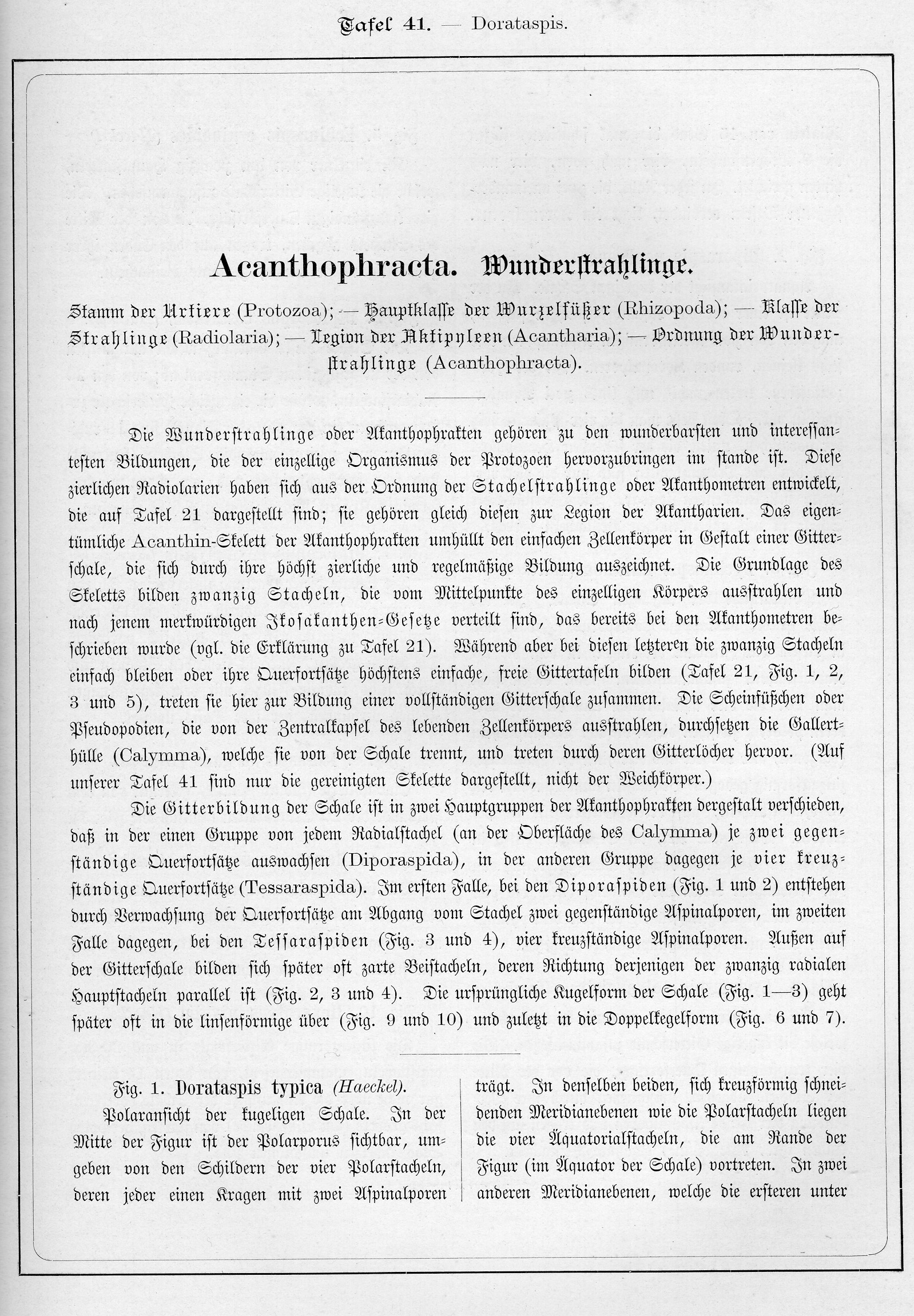 Tafel 41. — Dorataspis.

Acanthophracta. Wunderstrahlinge.

Stamm der Urtiere (Protozoa); — Hauptklasse der Wurzelfüßer (Rhizopoda); — Klasse der Strahlinge (Radiolaria); — Legion der Aktipyleen (Acantharia); — Ordnung der Wunderstrahlinge (Acanthophracta).

Die Wunderstrahlinge oder Akanthophrakten gehören zu den wunderbarsten und interessantesten Bildungen, die der einzellige Organismus der Protozoen hervorzubringen im stande ist. Diese zierlichen Radiolarien haben sich aus der Ordnung der Stachelstrahlinge oder Akanthometren entwickelt, die auf Tafel 21 dargestellt sind; sie gehören gleich diesen zur Legion der Akantharien. Das eigentümliche Acanthin-Skelett der Akanthophrakten umhüllt den einfachen Zellenkörper in Gestalt einer Gitterschale, die sich durch ihre höchst zierliche und regelmäßige Bildung auszeichnet. Die Grundlage des Skeletts bilden zwanzig Stacheln, die vom Mittelpunkte des einzelligen Körpers ausstrahlen und nach jenem merkwürdigen Ikosakanthen-Gesetze verteilt sind, das bereits bei den Akanthometren beschrieben wurde (vgl. die Erklärung zu Tafel 21). Während aber bei diesen letzteren die zwanzig Stacheln einfach bleiben oder ihre Querfortsätze höchstens einfache, freie Gittertafeln bilden (Tafel 21, Fig. 1, 2, 3 und 5), treten sie hier zur Bildung einer vollständigen Gitterschale zusammen. Die Scheinfüßchen oder Pseudopodien, die von der Zentralkapsel des lebenden Zellenkörpers ausstrahlen, durchsetzen die Gallerthülle (Calymma), welche sie von der Schale trennt, und treten durch deren Gitterlöcher hervor. (Auf unserer Tafel 41 sind nur die gereinigten Skelette dargestellt, nicht der Weichkörper.)

Die Gitterbildung der Schale ist in zwei Hauptgruppen der Akanthophrakten dergestalt verschieden, daß in der einen Gruppe von jedem Radialstachel (an der Oberfläche des Calymma) je zwei gegenständige Querfortsätze auswachsen (Diporaspida), in der anderen Gruppe dagegen je vier kreuzständige Querfortsätze (Tessaraspida). Im ersten Falle, bei den Diporaspiden (Fig. 1 und 2) entstehen durch Verwachsung der Querfortsätze am Abgang vom Stachel zwei gegenständige Aspinalporen, im zweiten Falle dagegen, bei den Tessaraspiden (Fig. 3 und 4), vier kreuzständige Aspinalporen. Außen auf der Gitterschale bilden sich später oft zarte Beistacheln, deren Richtung derjenigen der zwanzig radialen Hauptstacheln parallel ist (Fig. 2, 3 und 4). Die ursprüngliche Kugelform der Schale (Fig. 1—3) geht später oft in die linsenförmige über (Fig. 9 und 10) und zuletzt in die Doppelkegelform (Fig. 6 und 7).

Fig. 1. Dorataspis typica (Haeckel). Polaransicht der kugeligen Schale. In der Mitte der Figur ist der Polarporus sichtbar, umgeben von den Schildern der vier Polarstacheln, deren jeder einen Kragen mit zwei Aspinalporen

trägt. In denselben beiden, sich kreuzförmig schneidenden Meridianebenen wie die Polarstacheln liegen die vier Äquatorialstacheln, die am Rande der Figur (im Äquator der Schale) vortreten. In zwei anderen Meridianebenen, welche die ersteren unter